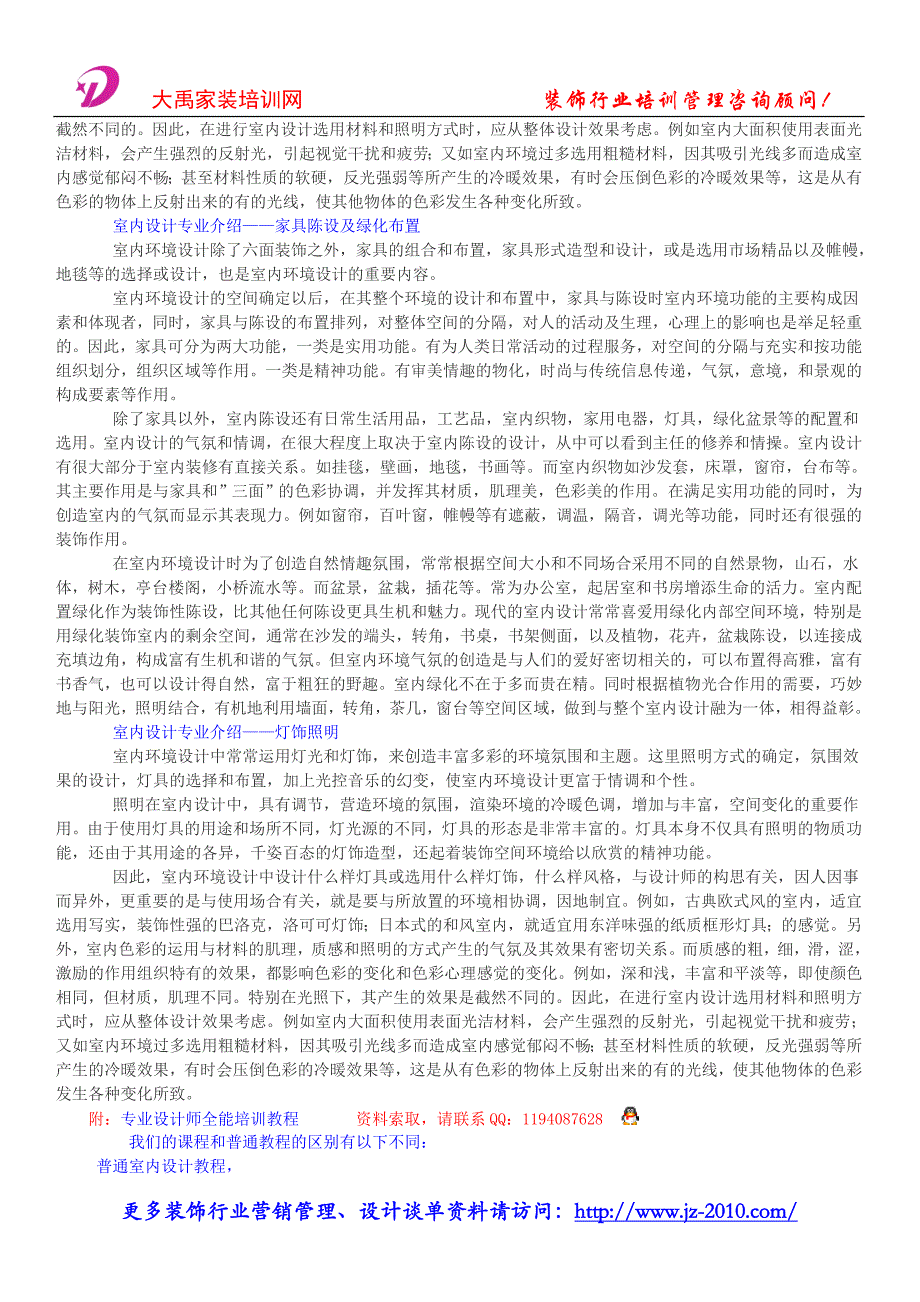 大禹家装培训网　　装饰行业培训管理咨询顾问！

截然不同的。因此，在进行室内设计选用材料和照明方式时，应从整体设计效果考虑。例如室内大面积使用表面光洁材料，会产生强烈的反射光，引起视觉干扰和疲劳；又如室内环境过多选用粗糙材料，因其吸引光线多而造成室内感觉郁闷不畅；甚至材料性质的软硬，反光强弱等所产生的冷暖效果，有时会压倒色彩的冷暖效果等，这是从有色彩的物体上反射出来的有的光线，使其他物体的色彩发生各种变化所致。

室内设计专业介绍——家具陈设及绿化布置

室内环境设计除了六面装饰之外，家具的组合和布置，家具形式造型和设计，或是选用市场精品以及帷幔，地毯等的选择或设计，也是室内环境设计的重要内容。

室内环境设计的空间确定以后，在其整个环境的设计和布置中，家具与陈设时室内环境功能的主要构成因素和体现者，同时，家具与陈设的布置排列，对整体空间的分隔，对人的活动及生理，心理上的影响也是举足轻重的。因此，家具可分为两大功能，一类是实用功能。有为人类日常活动的过程服务，对空间的分隔与充实和按功能组织划分，组织区域等作用。一类是精神功能。有审美情趣的物化，时尚与传统信息传递，气氛，意境，和景观的构成要素等作用。

除了家具以外，室内陈设还有日常生活用品，工艺品，室内织物，家用电器，灯具，绿化盆景等的配置和选用。室内设计的气氛和情调，在很大程度上取决于室内陈设的设计，从中可以看到主任的修养和情操。室内设计有很大部分于室内装修有直接关系。如挂毯，壁画，地毯，书画等。而室内织物如沙发套，床罩，窗帘，台布等。其主要作用是与家具和”三面”的色彩协调，并发挥其材质，肌理美，色彩美的作用。在满足实用功能的同时，为创造室内的气氛而显示其表现力。例如窗帘，百叶窗，帷幔等有遮蔽，调温，隔音，调光等功能，同时还有很强的装饰作用。

在室内环境设计时为了创造自然情趣氛围，常常根据空间大小和不同场合采用不同的自然景物，山石，水体，树木，亭台楼阁，小桥流水等。而盆景，盆栽，插花等。常为办公室，起居室和书房增添生命的活力。室内配置绿化作为装饰性陈设，比其他任何陈设更具生机和魅力。现代的室内设计常常喜爱用绿化内部空间环境，特别是用绿化装饰室内的剩余空间，通常在沙发的端头，转角，书桌，书架侧面，以及植物，花卉，盆栽陈设，以连接成充填边角，构成富有生机和谐的气氛。但室内环境气氛的创造是与人们的爱好密切相关的，可以布置得高雅，富有书香气，也可以设计得自然，富于粗狂的野趣。室内绿化不在于多而贵在精。同时根据植物光合作用的需要，巧妙地与阳光，照明结合，有机地利用墙面，转角，茶几，窗台等空间区域，做到与整个室内设计融为一体，相得益彰。

室内设计专业介绍——灯饰照明

室内环境设计中常常运用灯光和灯饰，来创造丰富多彩的环境氛围和主题。这里照明方式的确定，氛围效果的设计，灯具的选择和布置，加上光控音乐的幻变，使室内环境设计更富于情调和个性。

照明在室内设计中，具有调节，营造环境的氛围，渲染环境的冷暖色调，增加与丰富，空间变化的重要作用。由于使用灯具的用途和场所不同，灯光源的不同，灯具的形态是非常丰富的。灯具本身不仅具有照明的物质功能，还由于其用途的各异，千姿百态的灯饰造型，还起着装饰空间环境给以欣赏的精神功能。

因此，室内环境设计中设计什么样灯具或选用什么样灯饰，什么样风格，与设计师的构思有关，因人因事而异外，更重要的是与使用场合有关，就是要与所放置的环境相协调，因地制宜。例如，古典欧式风的室内，适宜选用写实，装饰性强的巴洛克，洛可可灯饰；日本式的和风室内，就适宜用东洋味强的纸质框形灯具；的感觉。另外，室内色彩的运用与材料的肌理，质感和照明的方式产生的气氛及其效果有密切关系。而质感的粗，细，滑，涩，激励的作用组织特有的效果，都影响色彩的变化和色彩心理感觉的变化。例如，深和浅，丰富和平淡等，即使颜色相同，但材质，肌理不同。特别在光照下，其产生的效果是截然不同的。因此，在进行室内设计选用材料和照明方式时，应从整体设计效果考虑。例如室内大面积使用表面光洁材料，会产生强烈的反射光，引起视觉干扰和疲劳；又如室内环境过多选用粗糙材料，因其吸引光线多而造成室内感觉郁闷不畅；甚至材料性质的软硬，反光强弱等所产生的冷暖效果，有时会压倒色彩的冷暖效果等，这是从有色彩的物体上反射出来的有的光线，使其他物体的色彩发生各种变化所致。

附：专业设计师全能培训教程　　资料索取，请联系 QQ：1194087628

我们的课程和普通教程的区别有以下不同：

普通室内设计教程，

更多装饰行业营销管理、设计谈单资料请访问：http://www.jz-2010.com/